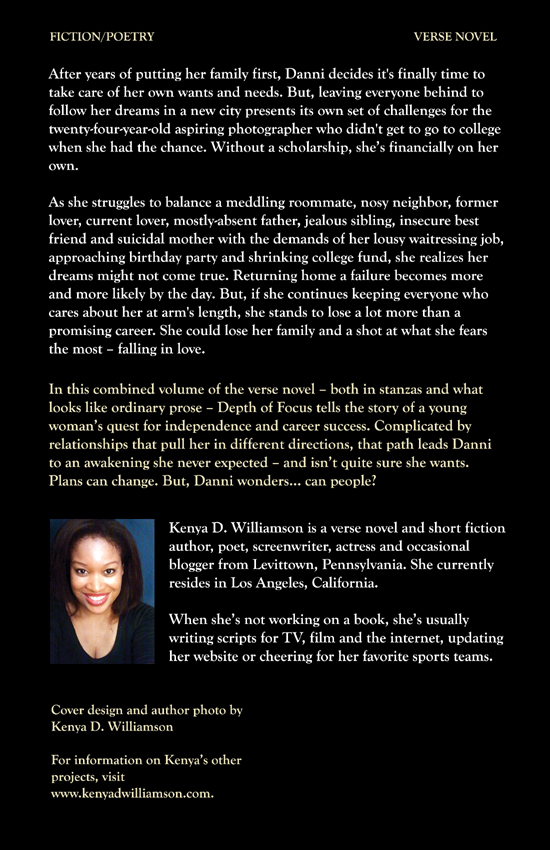 FICTION/POETRY

VERSE NOVEL

After years of putting her family first, Danni decides it's finally time to take care of her own wants and needs. But, leaving everyone behind to follow her dreams in a new city presents its own set of challenges for the twenty-four-year-old aspiring photographer who didn't get to go to college when she had the chance. Without a scholarship, she's financially on her own.

As she struggles to balance a meddling roommate, nosy neighbor, former lover, current lover, mostly-absent father, jealous sibling, insecure best friend and suicidal mother with the demands of her lousy waitressing job, approaching birthday party and shrinking college fund, she realizes her dreams might not come true. Returning home a failure becomes more and more likely by the day. But, if she continues keeping everyone who cares about her at arm's length, she stands to lose a lot more than a promising career. She could lose her family and a shot at what she fears the most – falling in love.

In this combined volume of the verse novel – both in stanzas and what looks like ordinary prose – Depth of Focus tells the story of a young woman's quest for independence and career success. Complicated by relationships that pull her in different directions, that path leads Danni to an awakening she never expected – and isn't quite sure she wants. Plans can change. But, Danni wonders... can people?

Kenya D. Williamson is a verse novel and short fiction author, poet, screenwriter, actress and occasional blogger from Levittown, Pennsylvania. She currently resides in Los Angeles, California.

When she's not working on a book, she's usually writing scripts for TV, film and the internet, updating her website or cheering for her favorite sports teams.

Cover design and author photo by Kenya D. Williamson

For information on Kenya's other projects, visit www.kenyadwilliamson.com.